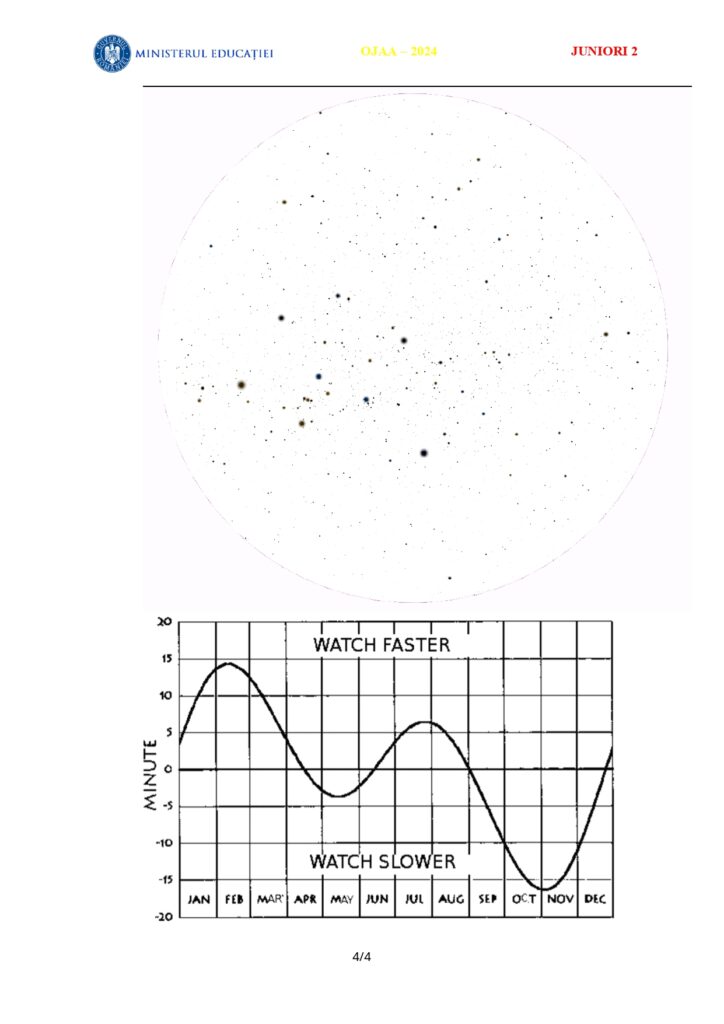 MINISTERUL EDUCAȚIEI OJAA – 2024 JUNIORI 2

20
15
10
5
0
-5
-10
-15
-20

MINUTE

WATCH FASTER

WATCH SLOWER

JAN FEB MAR APR MAY JUN JUL AUG SEP OCT NOV DEC

4/4